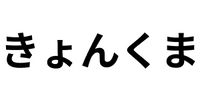 きょんくま